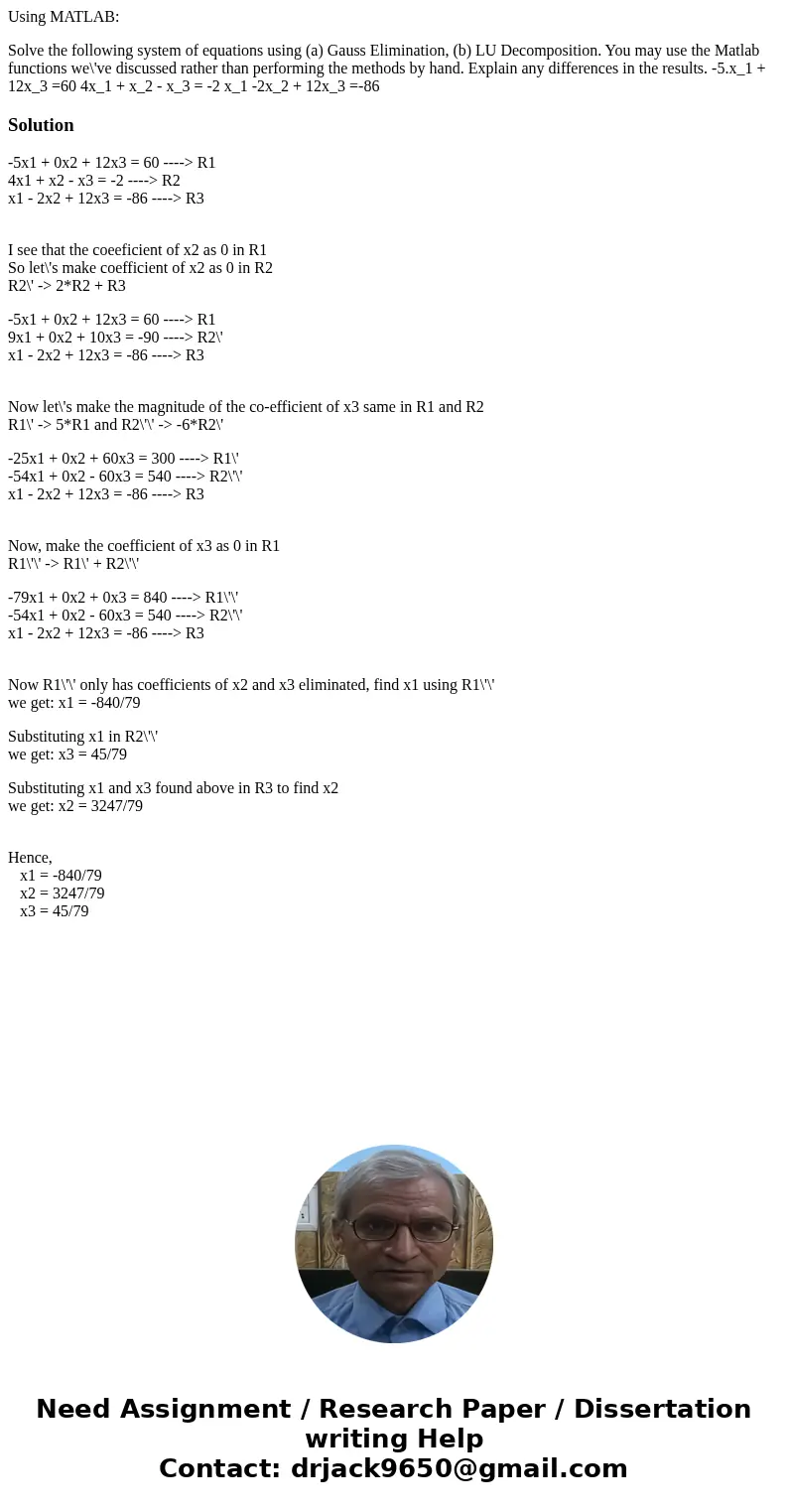 Using MATLAB:

Solve the following system of equations using (a) Gauss Elimination, (b) LU Decomposition. You may use the Matlab functions we\'ve discussed rather than performing the methods by hand. Explain any differences in the results. -5.x_1 + 12x_3 =60 4x_1 + x_2 - x_3 = -2 x_1 -2x_2 + 12x_3 =-86

Solution

-5x1 + 0x2 + 12x3 = 60 ----> R1
4x1 + x2 - x3 = -2 ----> R2
x1 - 2x2 + 12x3 = -86 ----> R3

I see that the coeeficient of x2 as 0 in R1
So let\'s make coefficient of x2 as 0 in R2
R2\' -> 2*R2 + R3

-5x1 + 0x2 + 12x3 = 60 ----> R1
9x1 + 0x2 + 10x3 = -90 ----> R2\'
x1 - 2x2 + 12x3 = -86 ----> R3

Now let\'s make the magnitude of the co-efficient of x3 same in R1 and R2
R1\' -> 5*R1 and R2\'\' -> -6*R2\'

-25x1 + 0x2 + 60x3 = 300 ----> R1\'
-54x1 + 0x2 - 60x3 = 540 ----> R2\'\'
x1 - 2x2 + 12x3 = -86 ----> R3

Now, make the coefficient of x3 as 0 in R1
R1\'\' -> R1\' + R2\'\'

-79x1 + 0x2 + 0x3 = 840 ----> R1\'\'
-54x1 + 0x2 - 60x3 = 540 ----> R2\'\'
x1 - 2x2 + 12x3 = -86 ----> R3

Now R1\'\' only has coefficients of x2 and x3 eliminated, find x1 using R1\'\'
we get: x1 = -840/79

Substituting x1 in R2\'\'
we get: x3 = 45/79

Substituting x1 and x3 found above in R3 to find x2
we get: x2 = 3247/79

Hence,
x1 = -840/79
x2 = 3247/79
x3 = 45/79

Need Assignment / Research Paper / Dissertation writing Help
Contact: drjack9650@gmail.com